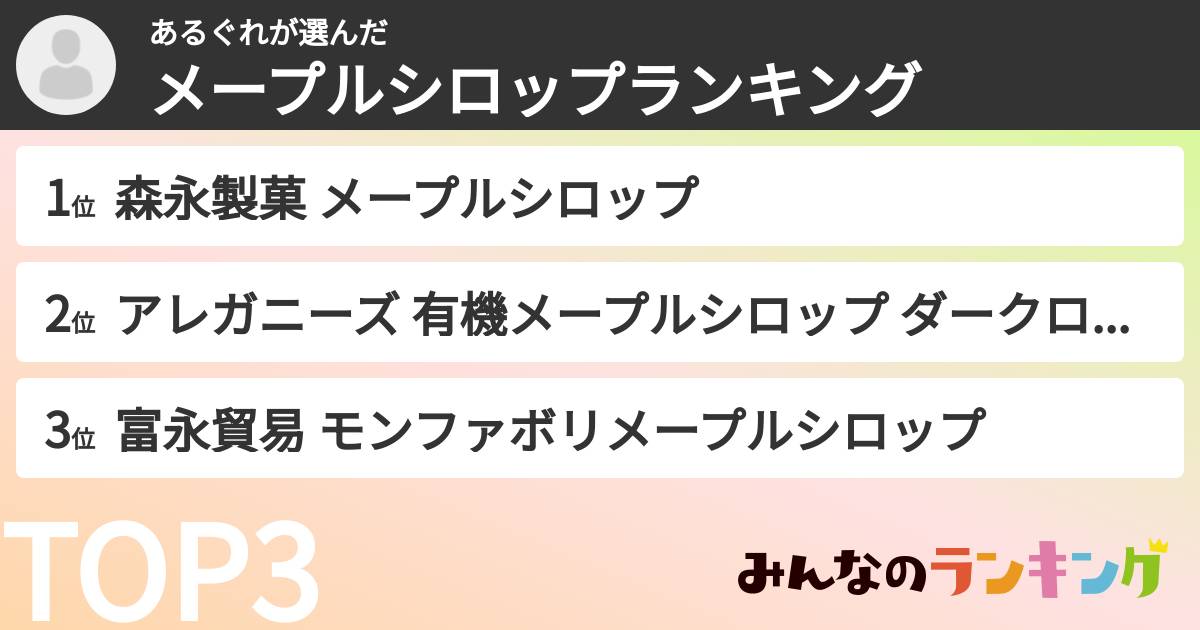 あるぐれが選んだ
メープルシロップランキング

1位 森永製菓 メープルシロップ

2位 アレガニーズ 有機メープルシロップ ダークロ...

3位 富永貿易 モンファボリメープルシロップ

TOP3

みんなのランキング